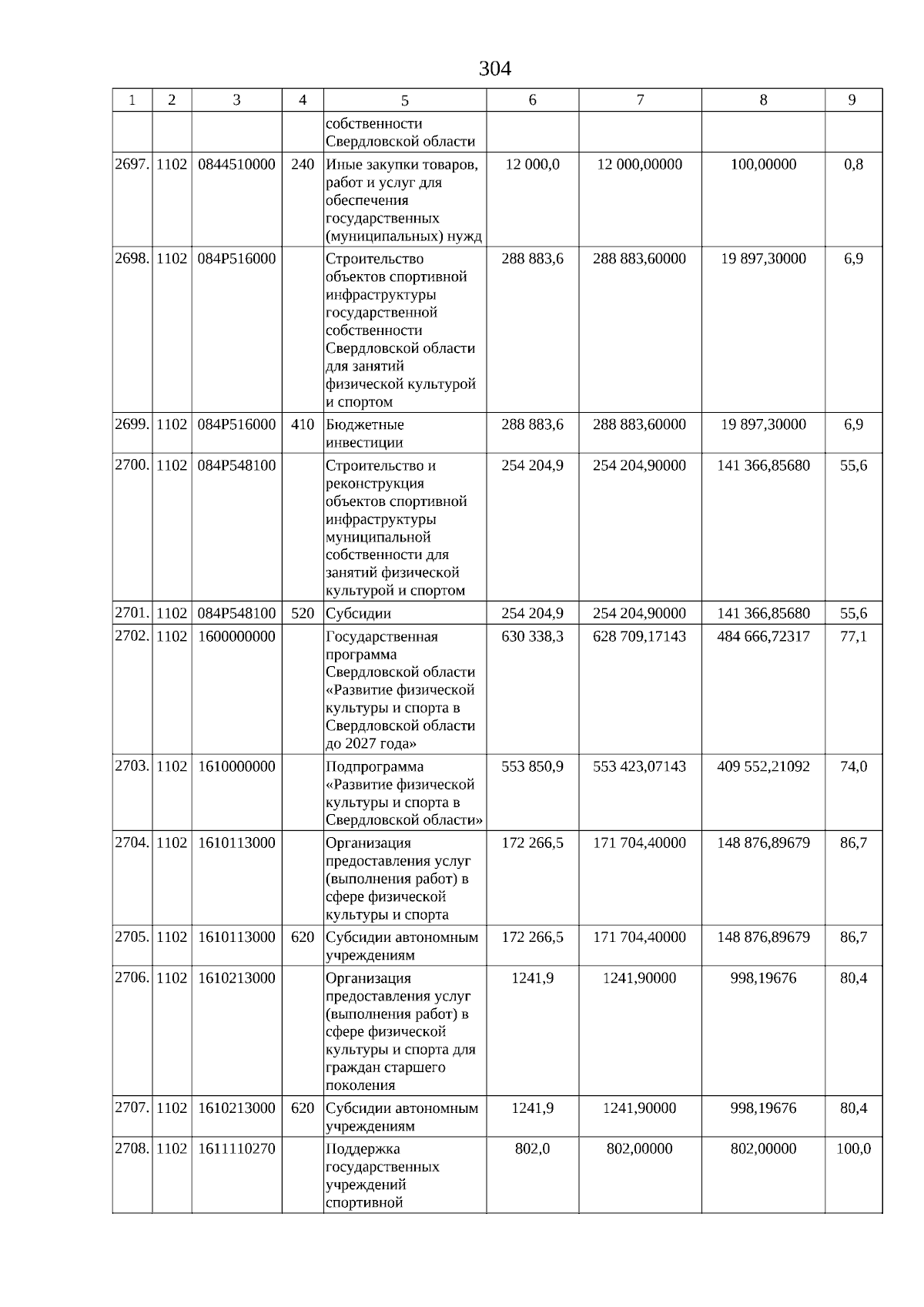 304

| 1 | 2 | 3 | 4 | 5 | 6 | 7 | 8 | 9 |
|---|---|---|---|---|---|---|---|---|
| | | | | собственности Свердловской области | | | | |
| 2697. | 1102 | 0844510000 | 240 | Иные закупки товаров, работ и услуг для обеспечения государственных (муниципальных) нужд | 12 000,0 | 12 000,00000 | 100,00000 | 0,8 |
| 2698. | 1102 | 084P516000 | | Строительство объектов спортивной инфраструктуры государственной собственности Свердловской области для занятий физической культурой и спортом | 288 883,6 | 288 883,60000 | 19 897,30000 | 6,9 |
| 2699. | 1102 | 084P516000 | 410 | Бюджетные инвестиции | 288 883,6 | 288 883,60000 | 19 897,30000 | 6,9 |
| 2700. | 1102 | 084P548100 | | Строительство и реконструкция объектов спортивной инфраструктуры муниципальной собственности для занятий физической культурой и спортом | 254 204,9 | 254 204,90000 | 141 366,85680 | 55,6 |
| 2701. | 1102 | 084P548100 | 520 | Субсидии | 254 204,9 | 254 204,90000 | 141 366,85680 | 55,6 |
| 2702. | 1102 | 1600000000 | | Государственная программа Свердловской области «Развитие физической культуры и спорта в Свердловской области до 2027 года» | 630 338,3 | 628 709,17143 | 484 666,72317 | 77,1 |
| 2703. | 1102 | 1610000000 | | Подпрограмма «Развитие физической культуры и спорта в Свердловской области» | 553 850,9 | 553 423,07143 | 409 552,21092 | 74,0 |
| 2704. | 1102 | 1610113000 | | Организация предоставления услуг (выполнения работ) в сфере физической культуры и спорта | 172 266,5 | 171 704,40000 | 148 876,89679 | 86,7 |
| 2705. | 1102 | 1610113000 | 620 | Субсидии автономным учреждениям | 172 266,5 | 171 704,40000 | 148 876,89679 | 86,7 |
| 2706. | 1102 | 1610213000 | | Организация предоставления услуг (выполнения работ) в сфере физической культуры и спорта для граждан старшего поколения | 1241,9 | 1241,90000 | 998,19676 | 80,4 |
| 2707. | 1102 | 1610213000 | 620 | Субсидии автономным учреждениям | 1241,9 | 1241,90000 | 998,19676 | 80,4 |
| 2708. | 1102 | 1611110270 | | Поддержка государственных учреждений спортивной | 802,0 | 802,00000 | 802,00000 | 100,0 |